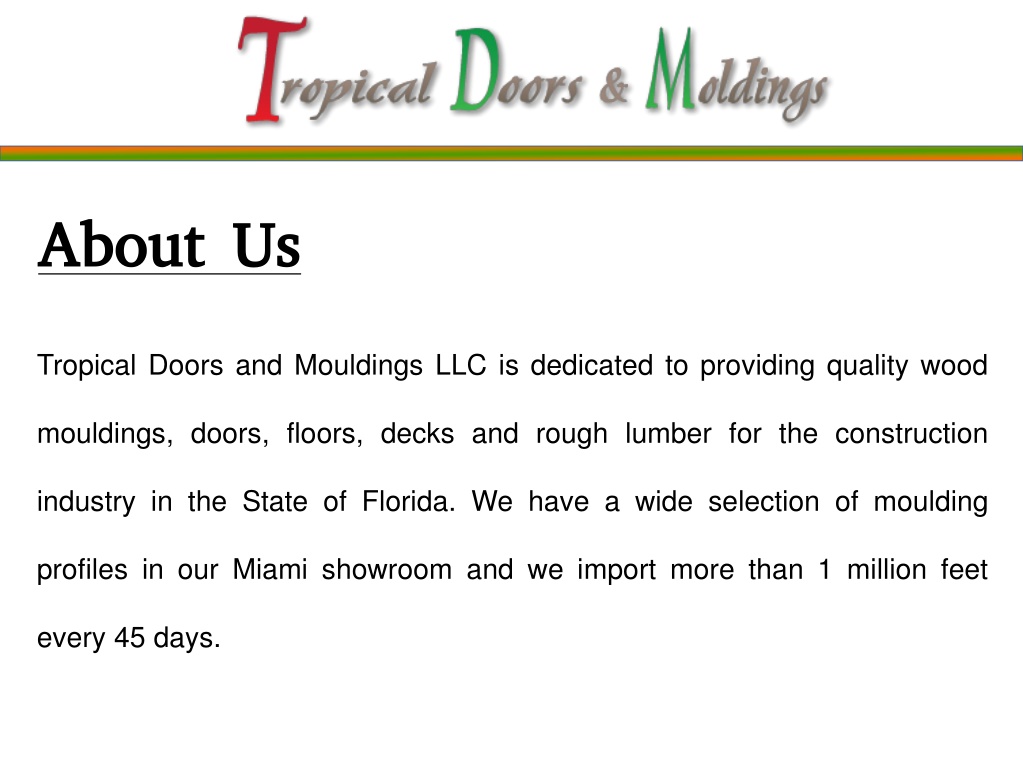 Tropical Doors & Moldings

About Us

Tropical Doors and Mouldings LLC is dedicated to providing quality wood mouldings, doors, floors, decks and rough lumber for the construction industry in the State of Florida. We have a wide selection of moulding profiles in our Miami showroom and we import more than 1 million feet every 45 days.